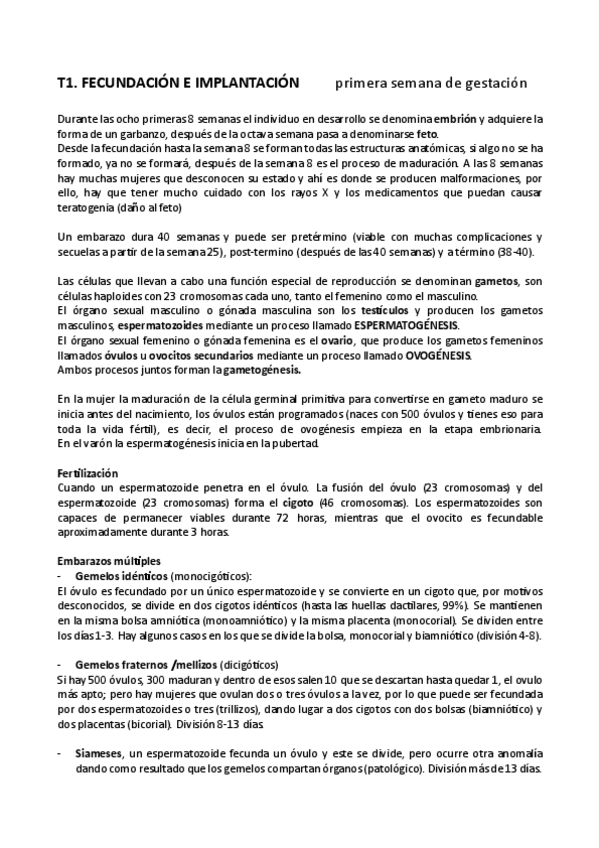 T1. FECUNDACIÓN E IMPLANTACIÓN primera semana de gestación

Durante las ocho primeras 8 semanas el individuo en desarrollo se denomina embrión y adquiere la forma de un garbanzo, después de la octava semana pasa a denominarse feto.
Desde la fecundación hasta la semana 8 se forman todas las estructuras anatómicas, si algo no se ha formado, ya no se formará, después de la semana 8 es el proceso de maduración. A las 8 semanas hay muchas mujeres que desconocen su estado y ahí es donde se producen malformaciones, por ello, hay que tener mucho cuidado con los rayos X y los medicamentos que puedan causar teratogenia (daño al feto)

Un embarazo dura 40 semanas y puede ser pretérmino (viable con muchas complicaciones y secuelas a partir de la semana 25), post-termino (después de las 40 semanas) y a término (38-40).

Las células que llevan a cabo una función especial de reproducción se denominan gametos, son células haploides con 23 cromosomas cada uno, tanto el femenino como el masculino.
El órgano sexual masculino o gónada masculina son los testículos y producen los gametos masculinos, espermatozoides mediante un proceso llamado ESPERMATOGÉNESIS.
El órgano sexual femenino o gónada femenina es el ovario, que produce los gametos femeninos llamados óvulos u ovocitos secundarios mediante un proceso llamado OVOGÉNESIS.
Ambos procesos juntos forman la gametogénesis.

En la mujer la maduración de la célula germinal primitiva para convertirse en gameto maduro se inicia antes del nacimiento, los óvulos están programados (naces con 500 óvulos y tienes eso para toda la vida fértil), es decir, el proceso de ovogénesis empieza en la etapa embrionaria. En el varón la espermatogénesis inicia en la pubertad.

Fertilización
Cuando un espermatozoide penetra en el óvulo. La fusión del óvulo (23 cromosomas) y del espermatozoide (23 cromosomas) forma el cigoto (46 cromosomas). Los espermatozoides son capaces de permanecer viables durante 72 horas, mientras que el ovocito es fecundable aproximadamente durante 3 horas.

Embarazos múltiples
- Gemelos idénticos (monocigóticos):
El óvulo es fecundado por un único espermatozoide y se convierte en un cigoto que, por motivos desconocidos, se divide en dos cigotos idénticos (hasta las huellas dactilares, 99%). Se mantienen en la misma bolsa amniótica (monoamniótico) y la misma placenta (monocorial). Se dividen entre los días 1-3. Hay algunos casos en los que se divide la bolsa, monocorial y biamniótico (división 4-8).

- Gemelos fraternos /mellizos (dicigóticos)
Si hay 500 óvulos, 300 maduran y dentro de esos salen 10 que se descartan hasta quedar 1, el ovulo más apto; pero hay mujeres que ovulan dos o tres óvulos a la vez, por lo que puede ser fecundada por dos espermatozoides o tres (trillizos), dando lugar a dos cigotos con dos bolsas (biamniótico) y dos placentas (bicorial). División 8-13 días.

- Siameses, un espermatozoide fecunda un óvulo y este se divide, pero ocurre otra anomalía dando como resultado que los gemelos compartan órganos (patológico). División más de 13 días.